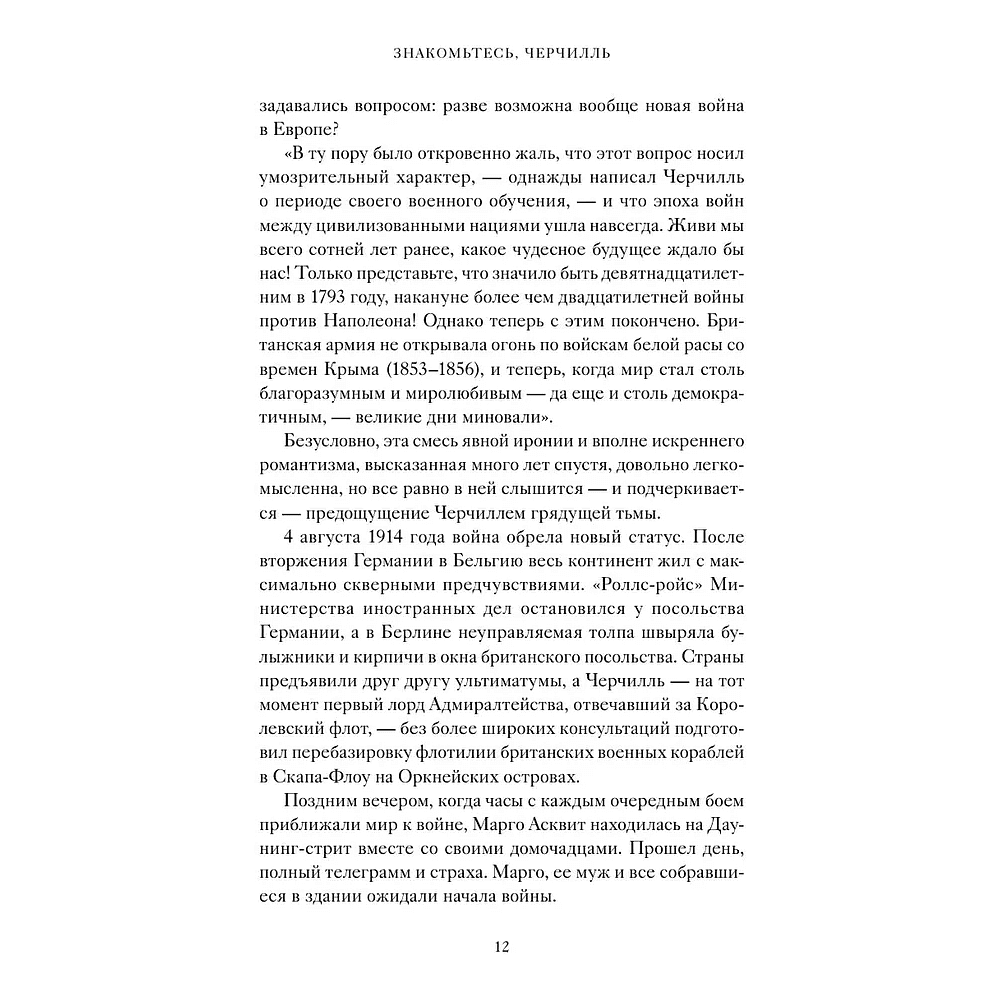 ЗНАКОМЬТЕСЬ, ЧЕРЧИЛЛЬ

задавались вопросом: разве возможна вообще новая война в Европе?

«В ту пору было откровенно жаль, что этот вопрос носил умозрительный характер, — однажды написал Черчилль о периоде своего военного обучения, — и что эпоха войн между цивилизованными нациями ушла навсегда. Живи мы всего сотней лет ранее, какое чудесное будущее ждало бы нас! Только представьте, что значило быть девятнадцатилетним в 1793 году, накануне более чем двадцатилетней войны против Наполеона! Однако теперь с этим покончено. Британская армия не открывала огонь по войскам белой расы со времен Крыма (1853–1856), и теперь, когда мир стал столь благоразумным и миролюбивым — да еще и столь демократичным, — великие дни миновали».

Безусловно, эта смесь явной иронии и вполне искреннего романтизма, высказанная много лет спустя, довольно легкомысленна, но все равно в ней слышится — и подчеркивается — предощущение Черчиллем грядущей тьмы.

4 августа 1914 года война обрела новый статус. После вторжения Германии в Бельгию весь континент жил с максимально скверными предчувствиями. «Роллс-ройс» Министерства иностранных дел остановился у посольства Германии, а в Берлине неуправляемая толпа швыряла булыжники и кирпичи в окна британского посольства. Страны предъявили друг другу ультиматумы, а Черчилль — на тот момент первый лорд Адмиралтейства, отвечавший за Королевский флот, — без более широких консультаций подготовил перебазировку флотилии британских военных кораблей в Скапа-Флоу на Оркнейских островах.

Поздним вечером, когда часы с каждым очередным боем приближали мир к войне, Марго Асквит находилась на Даунинг-стрит вместе со своими домочадцами. Прошел день, полный телеграмм и страха. Марго, ее муж и все собравшиеся в здании ожидали начала войны.

12